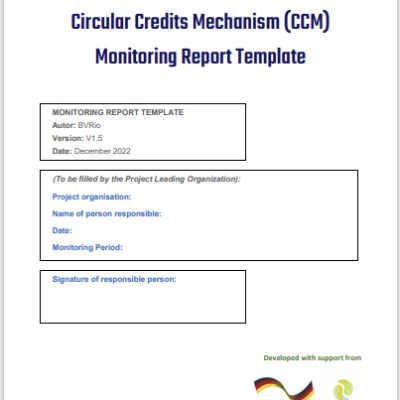 Circular Credits Mechanism (CCM)
Monitoring Report Template

MONITORING REPORT TEMPLATE
Autor: BVRio
Version: V1.5
Date: December 2022

(To be filled by the Project Leading Organization):
Project organisation:
Name of person responsible:
Date:
Monitoring Period:

Signature of responsible person:

Developed with support from